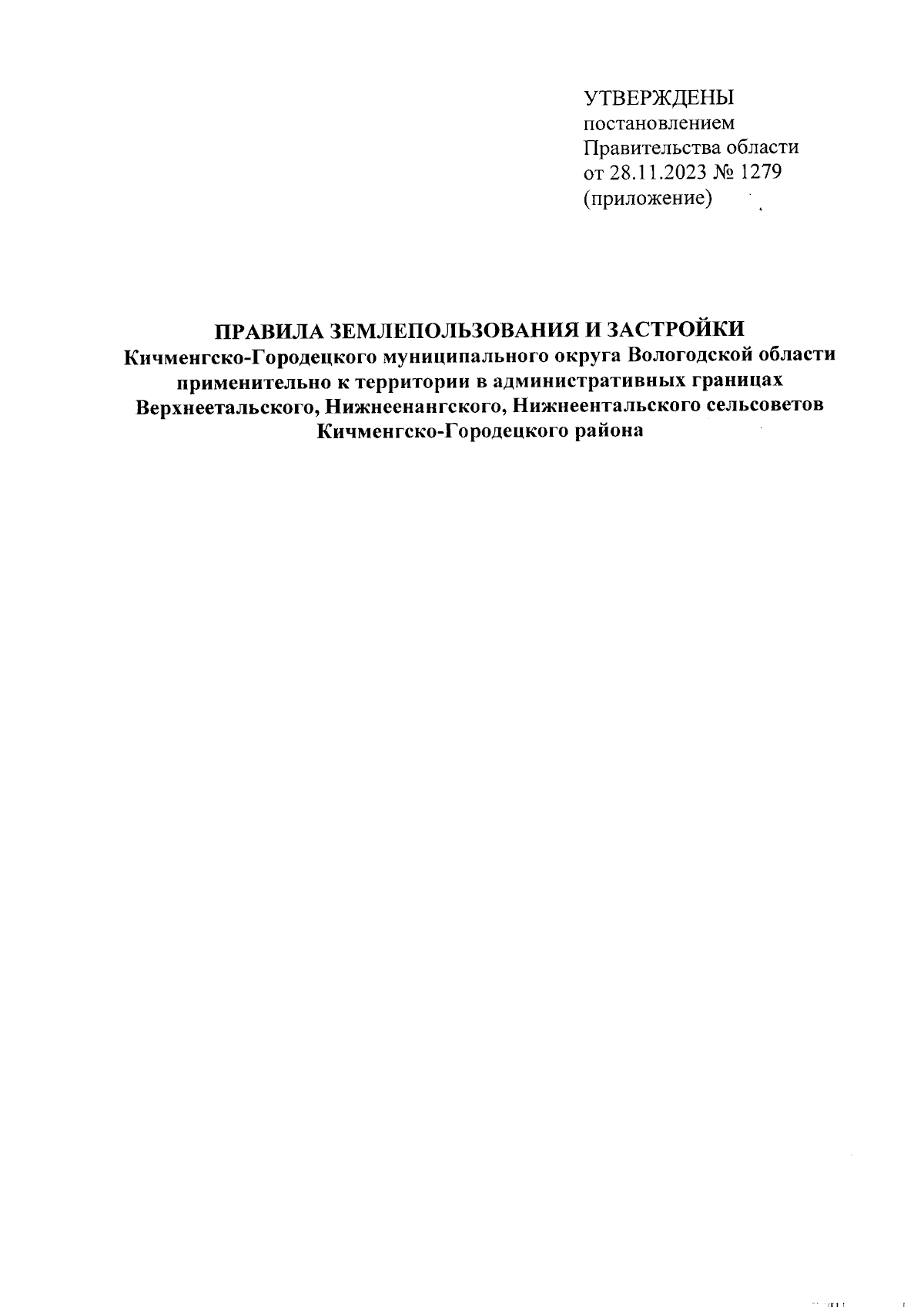 УТВЕРЖДЕНЫ
постановлением
Правительства области
от 28.11.2023 № 1279
(приложение)

ПРАВИЛА ЗЕМЛЕПОЛЬЗОВАНИЯ И ЗАСТРОЙКИ
Кичменгско-Городецкого муниципального округа Вологодской области применительно к территории в административных границах Верхнеетальского, Нижнеенангского, Нижнеентальского сельсоветов Кичменгско-Городецкого района